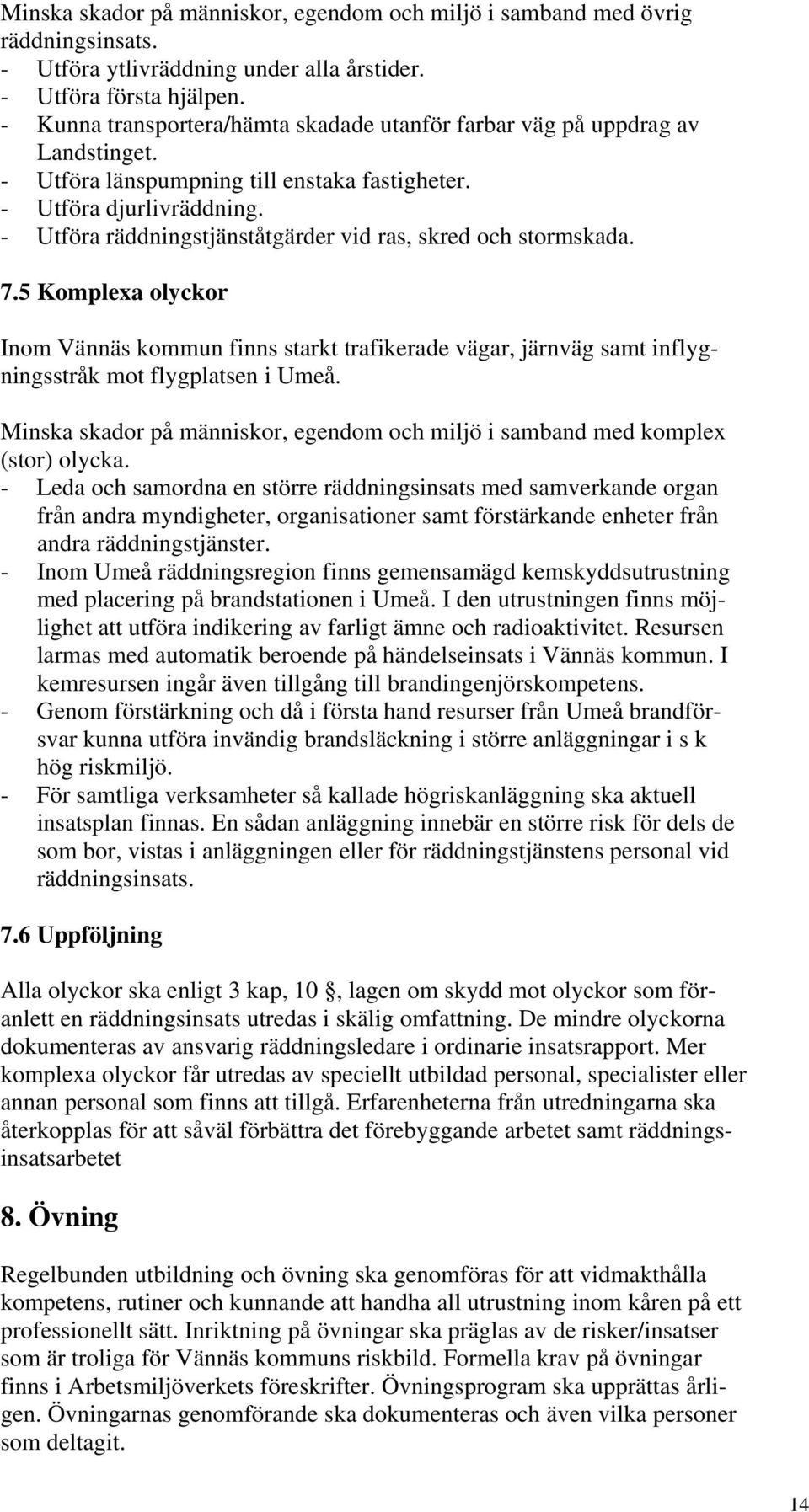 Minska skador på människor, egendom och miljö i samband med övrig räddningsinsats.
- Utföra ytlivräddning under alla årstider.
- Utföra första hjälpen.
- Kunna transportera/hämta skadade utanför farbar väg på uppdrag av Landstinget.
- Utföra länspumpning till enstaka fastigheter.
- Utföra djurlivräddning.
- Utföra räddningstjänståtgärder vid ras, skred och stormskada.

7.5 Komplexa olyckor

Inom Vännäs kommun finns starkt trafikerade vägar, järnväg samt inflygningsstråk mot flygplatsen i Umeå.

Minska skador på människor, egendom och miljö i samband med komplex (stor) olycka.
- Leda och samordna en större räddningsinsats med samverkande organ från andra myndigheter, organisationer samt förstärkande enheter från andra räddningstjänster.
- Inom Umeå räddningsregion finns gemensamägd kemskyddsutrustning med placering på brandstationen i Umeå. I den utrustningen finns möjlighet att utföra indikering av farligt ämne och radioaktivitet. Resursen larmas med automatik beroende på händelseinsats i Vännäs kommun. I kemresursen ingår även tillgång till brandingenjörskompetens.
- Genom förstärkning och då i första hand resurser från Umeå brandförsvar kunna utföra invändig brandsläckning i större anläggningar i s k hög riskmiljö.
- För samtliga verksamheter så kallade högriskanläggning ska aktuell insatsplan finnas. En sådan anläggning innebär en större risk för dels de som bor, vistas i anläggningen eller för räddningstjänstens personal vid räddningsinsats.

7.6 Uppföljning

Alla olyckor ska enligt 3 kap, 10 , lagen om skydd mot olyckor som föranlett en räddningsinsats utredas i skälig omfattning. De mindre olyckorna dokumenteras av ansvarig räddningsledare i ordinarie insatsrapport. Mer komplexa olyckor får utredas av speciellt utbildad personal, specialister eller annan personal som finns att tillgå. Erfarenheterna från utredningarna ska återkopplas för att såväl förbättra det förebyggande arbetet samt räddningsinsatsarbetet

8. Övning

Regelbunden utbildning och övning ska genomföras för att vidmakthålla kompetens, rutiner och kunnande att handha all utrustning inom kåren på ett professionellt sätt. Inriktning på övningar ska präglas av de risker/insatser som är troliga för Vännäs kommuns riskbild. Formella krav på övningar finns i Arbetsmiljöverkets föreskrifter. Övningsprogram ska upprättas årligen. Övningarnas genomförande ska dokumenteras och även vilka personer som deltagit.

14